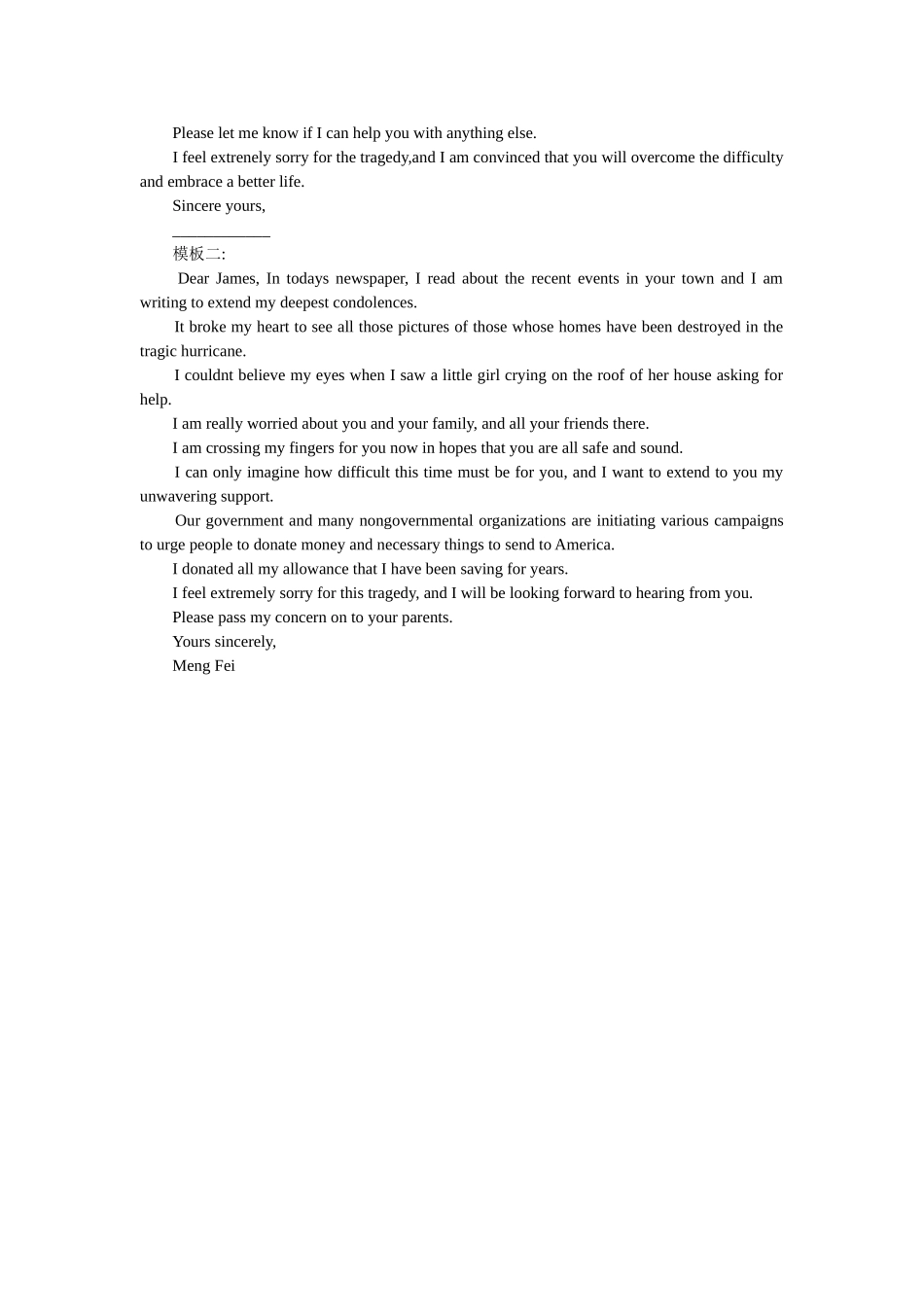 Please let me know if I can help you with anything else.

I feel extrenely sorry for the tragedy,and I am convinced that you will overcome the difficulty and embrace a better life.

Sincere yours,

____________

模板二:

Dear James, In todays newspaper, I read about the recent events in your town and I am writing to extend my deepest condolences.

It broke my heart to see all those pictures of those whose homes have been destroyed in the tragic hurricane.

I couldnt believe my eyes when I saw a little girl crying on the roof of her house asking for help.

I am really worried about you and your family, and all your friends there.

I am crossing my fingers for you now in hopes that you are all safe and sound.

I can only imagine how difficult this time must be for you, and I want to extend to you my unwavering support.

Our government and many nongovernmental organizations are initiating various campaigns to urge people to donate money and necessary things to send to America.

I donated all my allowance that I have been saving for years.

I feel extremely sorry for this tragedy, and I will be looking forward to hearing from you.

Please pass my concern on to your parents.

Yours sincerely,

Meng Fei